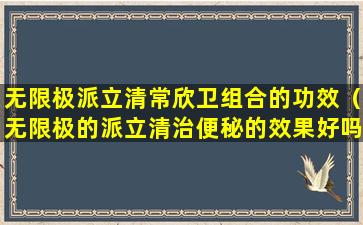 无限极派立清常欣卫组合的功效（无限极的派立清治便秘的效果好吗